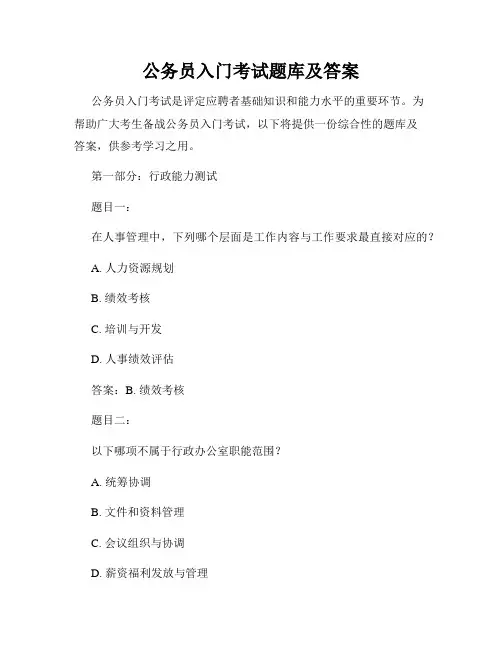 公务员入门考试题库及答案

公务员入门考试是评定应聘者基础知识和能力水平的重要环节。为帮助广大考生备战公务员入门考试，以下将提供一份综合性的题库及答案，供参考学习之用。

第一部分：行政能力测试

题目一：

在人事管理中，下列哪个层面是工作内容与工作要求最直接对应的？

A. 人力资源规划

B. 绩效考核

C. 培训与开发

D. 人事绩效评估

答案：B. 绩效考核

题目二：

以下哪项不属于行政办公室职能范围？

A. 统筹协调

B. 文件和资料管理

C. 会议组织与协调

D. 薪资福利发放与管理